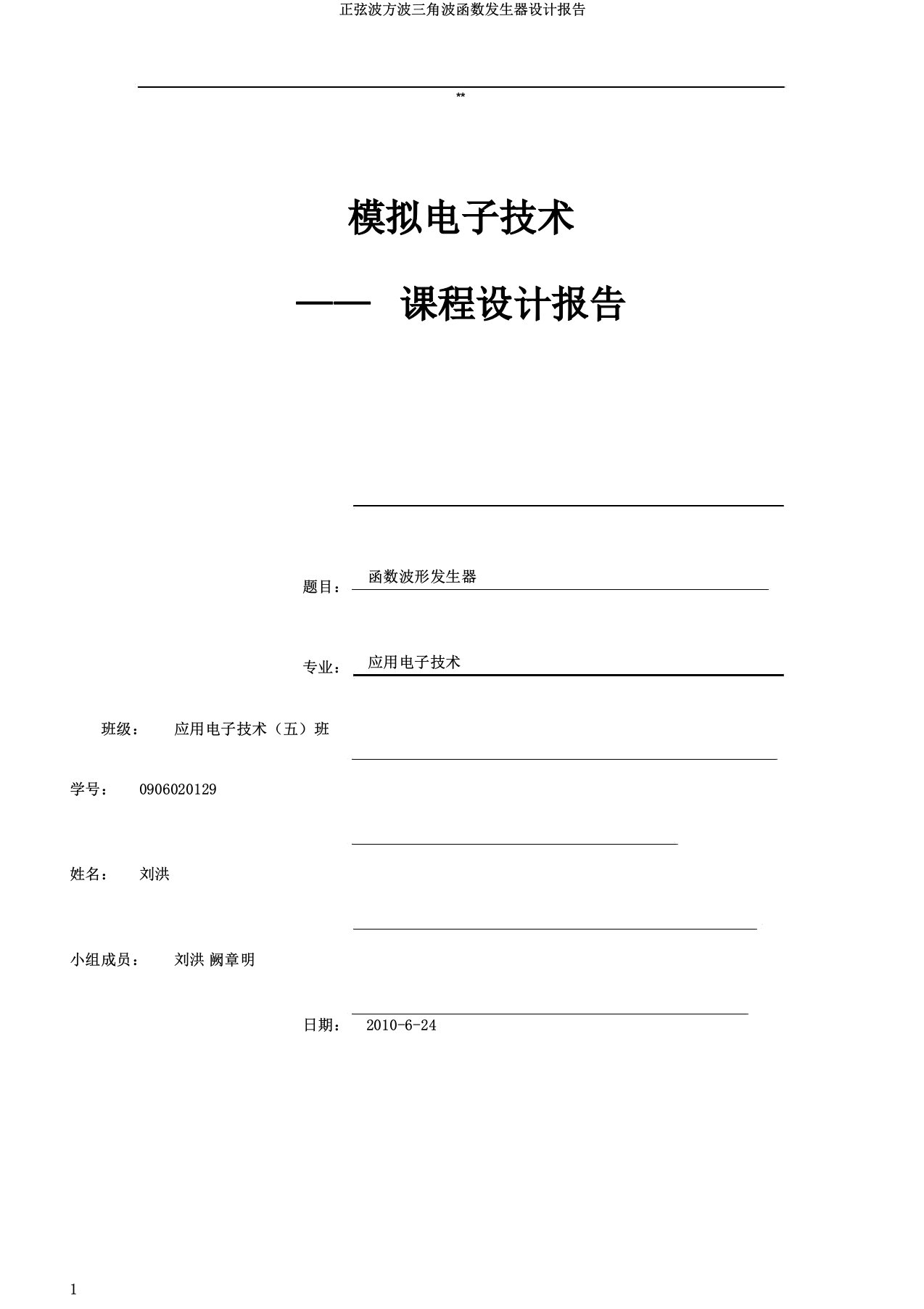 正弦波方波三角波函数发生器设计报告

**

模拟电子技术

—— 课程设计报告

题目： 函数波形发生器

专业： 应用电子技术

班级： 应用电子技术（五）班

学号： 0906020129

姓名： 刘洪

小组成员： 刘洪 阙章明

日期： 2010-6-24

1